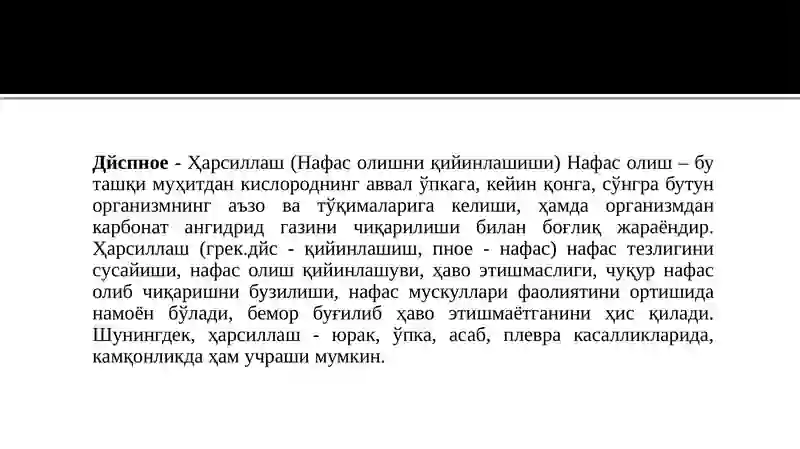 **Дйспное** - Ҳарсиллаш (Нафас олишни қийинлашиши) Нафас олиш – бу ташқи муҳитдан кислороднинг аввал ўпкага, кейин қонга, сўнгра бутун организмнинг аъзо ва тўқималарига келиши, ҳамда организмдан карбонат ангидрид газини чиқарилиши билан боғлиқ жараёндир. Ҳарсиллаш (грек.дйс - қийинлашиш, пное - нафас) нафас тезлигини сусайиши, нафас олиш қийинлашуви, ҳаво этишмаслиги, чуқур нафас олиб чиқаришни бузилиши, нафас мускуллари фаолиятини ортишида намоён бўлади, бемор буғилиб ҳаво этишмаётганини ҳис қилади. Шунингдек, ҳарсиллаш - юрак, ўпка, асаб, плевра касалликларида, камқонликда ҳам учраши мумкин.